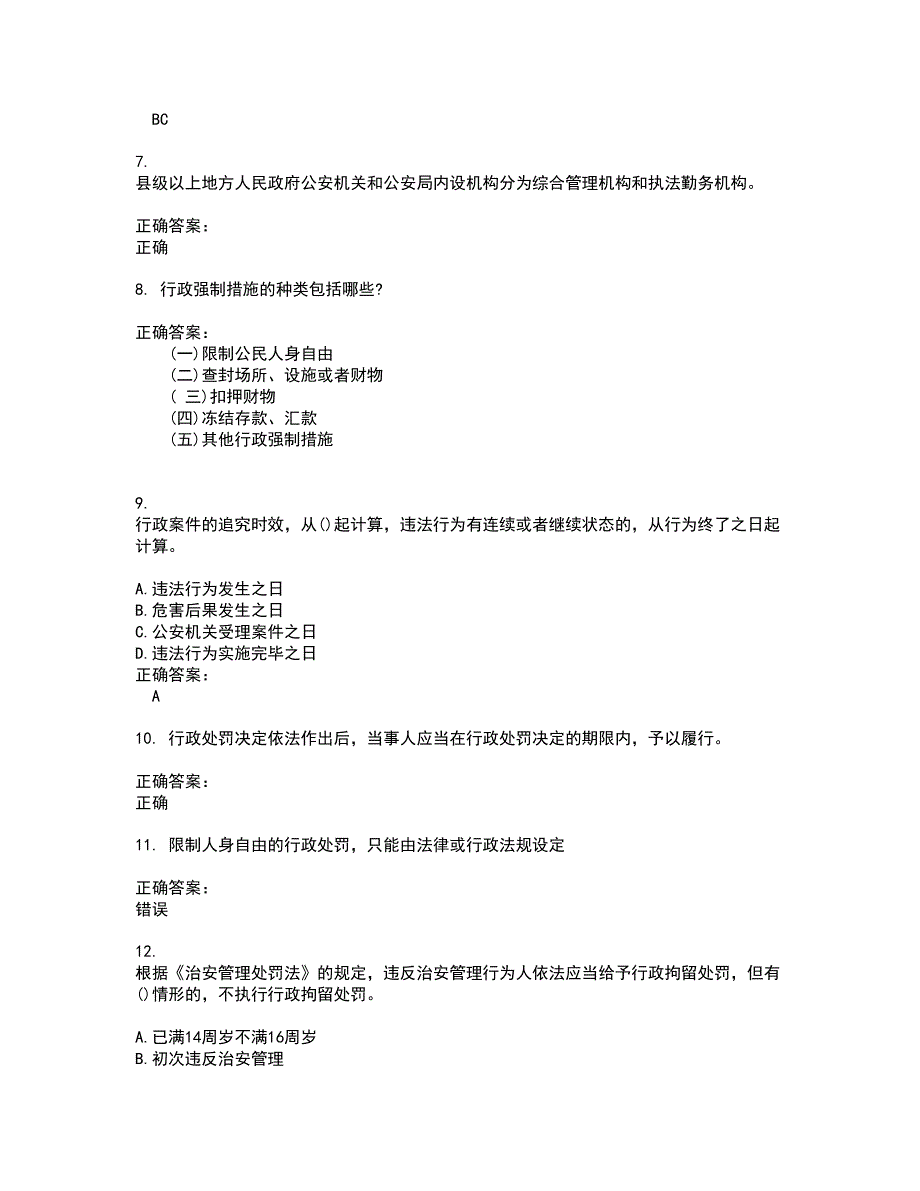 BC

7.
县级以上地方人民政府公安机关和公安局内设机构分为综合管理机构和执法勤务机构。

正确答案：
正确

8. 行政强制措施的种类包括哪些?

正确答案：
(一)限制公民人身自由
(二)查封场所、设施或者财物
( 三)扣押财物
(四)冻结存款、汇款
(五)其他行政强制措施

9.
行政案件的追究时效，从()起计算，违法行为有连续或者继续状态的，从行为终了之日起计算。

A.违法行为发生之日
B.危害后果发生之日
C.公安机关受理案件之日
D.违法行为实施完毕之日
正确答案：
A

10. 行政处罚决定依法作出后，当事人应当在行政处罚决定的期限内，予以履行。

正确答案：
正确

11. 限制人身自由的行政处罚，只能由法律或行政法规设定

正确答案：
错误

12.
根据《治安管理处罚法》的规定，违反治安管理行为人依法应当给予行政拘留处罚，但有()情形的，不执行行政拘留处罚。

A.已满14周岁不满16周岁
B.初次违反治安管理